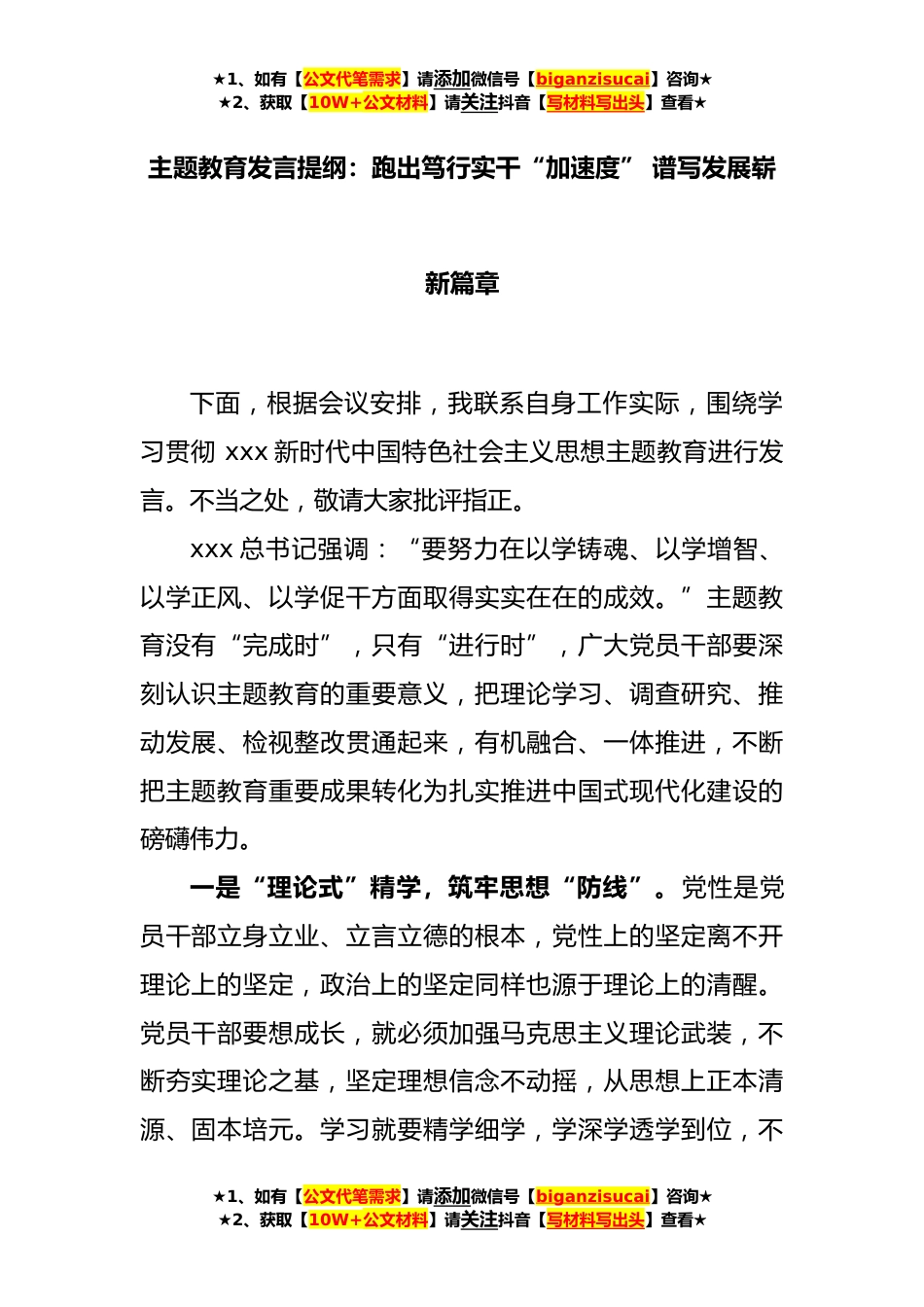 ★1、如有【公文代笔需求】请添加微信号【biganzisucai】咨询★
★2、获取【10W+公文材料】请关注抖音【写材料写出头】查看★

主题教育发言提纲：跑出笃行实干“加速度” 谱写发展崭新篇章

下面，根据会议安排，我联系自身工作实际，围绕学习贯彻 xxx 新时代中国特色社会主义思想主题教育进行发言。不当之处，敬请大家批评指正。

xxx 总书记强调：“要努力在以学铸魂、以学增智、以学正风、以学促干方面取得实实在在的成效。”主题教育没有“完成时”，只有“进行时”，广大党员干部要深刻认识主题教育的重要意义，把理论学习、调查研究、推动发展、检视整改贯通起来，有机融合、一体推进，不断把主题教育重要成果转化为扎实推进中国式现代化建设的磅礴伟力。

一是“理论式”精学，筑牢思想“防线”。党性是党员干部立身立业、立言立德的根本，党性上的坚定离不开理论上的坚定，政治上的坚定同样也源于理论上的清醒。党员干部要想成长，就必须加强马克思主义理论武装，不断夯实理论之基，坚定理想信念不动摇，从思想上正本清源、固本培元。学习就要精学细学，学深学透学到位，不

★1、如有【公文代笔需求】请添加微信号【biganzisucai】咨询★
★2、获取【10W+公文材料】请关注抖音【写材料写出头】查看★